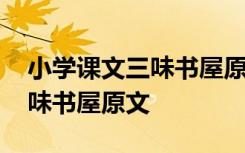 小学课文三味书屋原
味书屋原文